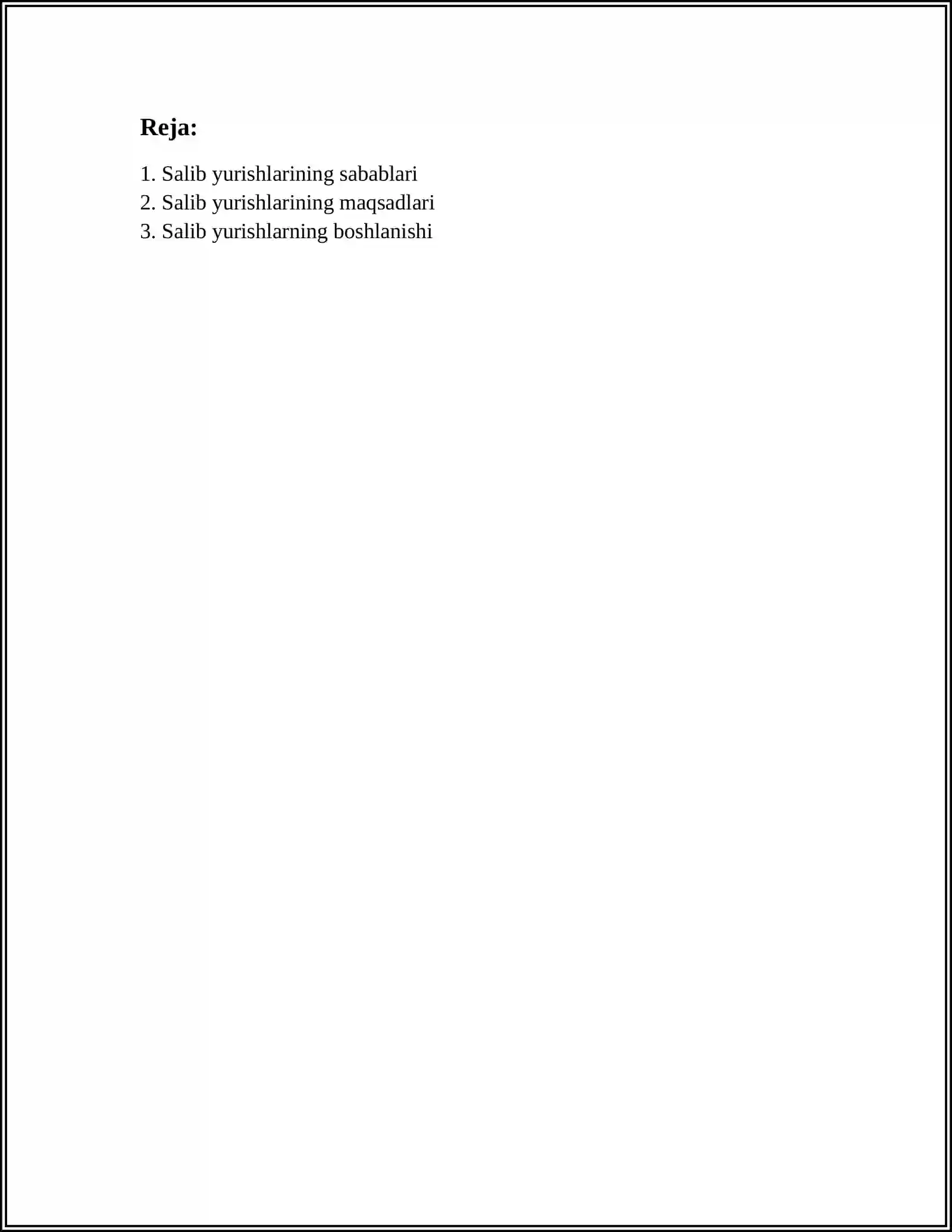 Reja:

1. Salib yurishlarining sabablari
2. Salib yurishlarining maqsadlari
3. Salib yurishlarning boshlanishi